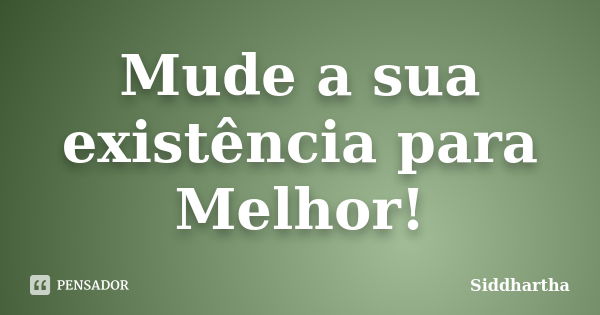 Mude a sua existência para Melhor!

PENSADOR

Siddhartha